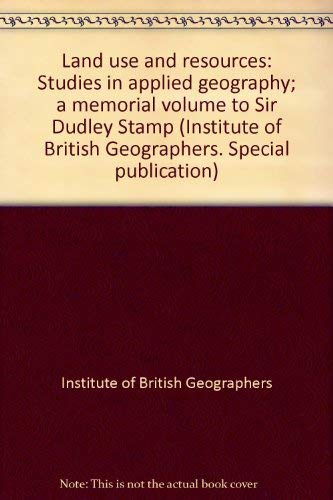 Land use and resources: Studies in applied geography; a memorial volume to Sir Dudley Stamp (Institute of British Geographers. Special publication)

Institute of British Geographers

Note: This is not the actual book cover